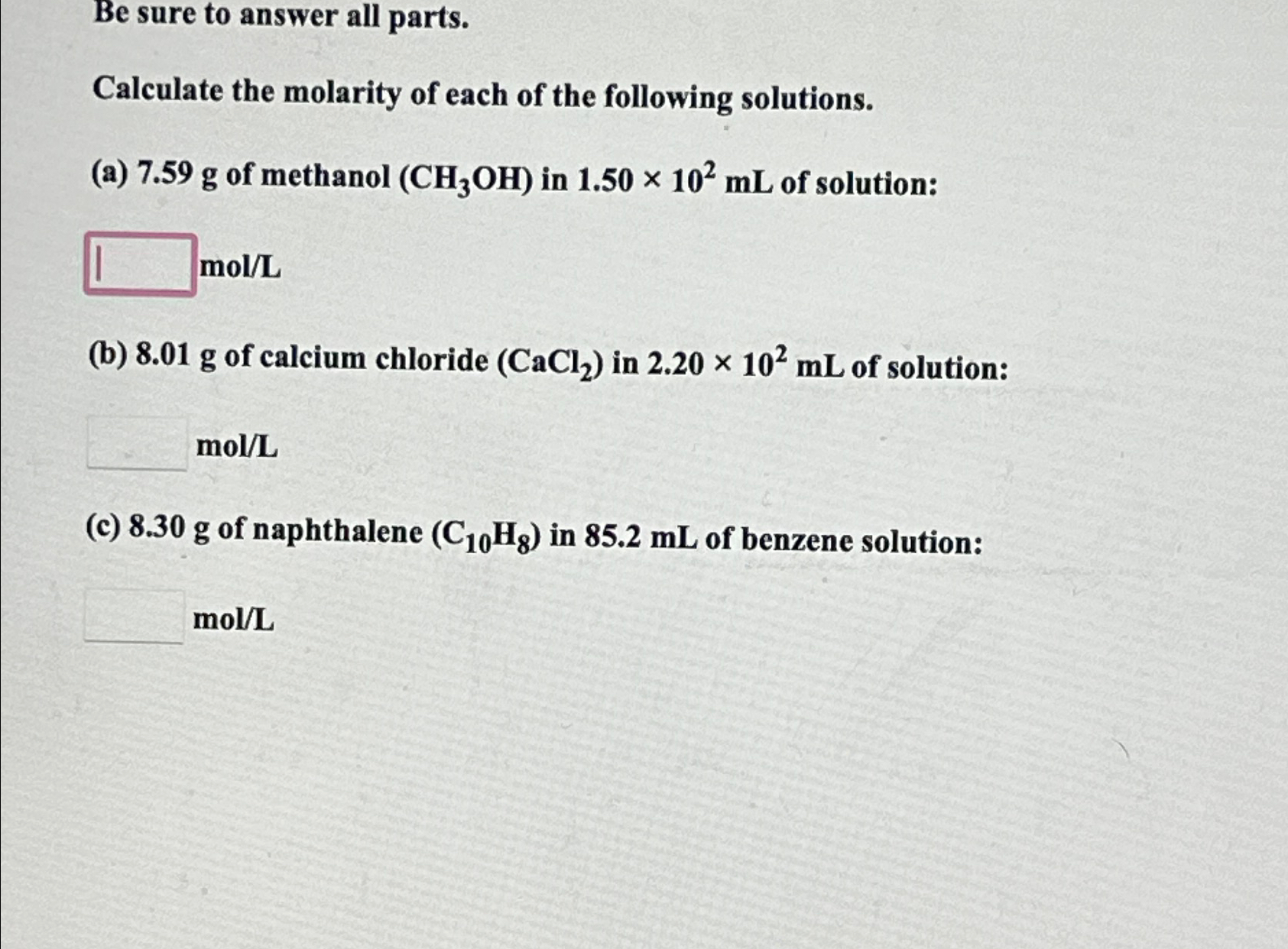 Be sure to answer all parts.

Calculate the molarity of each of the following solutions.

(a) 7.59 g of methanol ($CH_3OH$) in $1.50 \times 10^2$ mL of solution:

mol/L

(b) 8.01 g of calcium chloride ($CaCl_2$) in $2.20 \times 10^2$ mL of solution:

mol/L

(c) 8.30 g of naphthalene ($C_{10}H_8$) in 85.2 mL of benzene solution:

mol/L